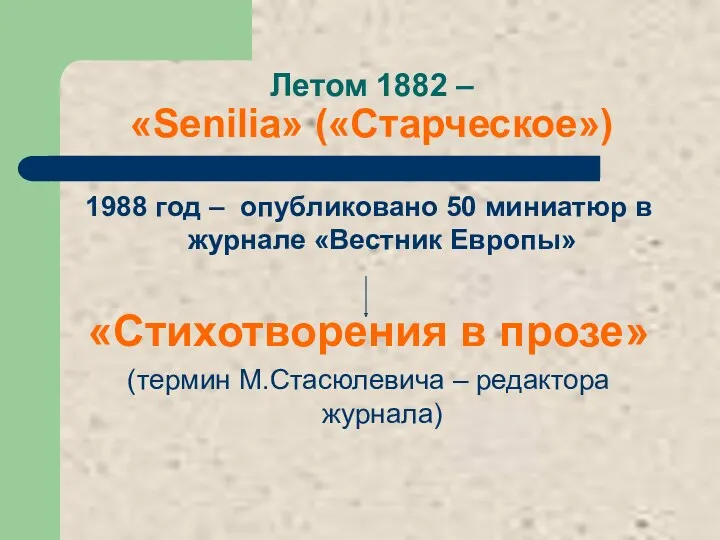 Летом 1882 –
«Senilia» («Старческое»)

1988 год – опубликовано 50 миниатюр в журнале «Вестник Европы»

«Стихотворения в прозе»

(термин М.Стасюлевича – редактора журнала)